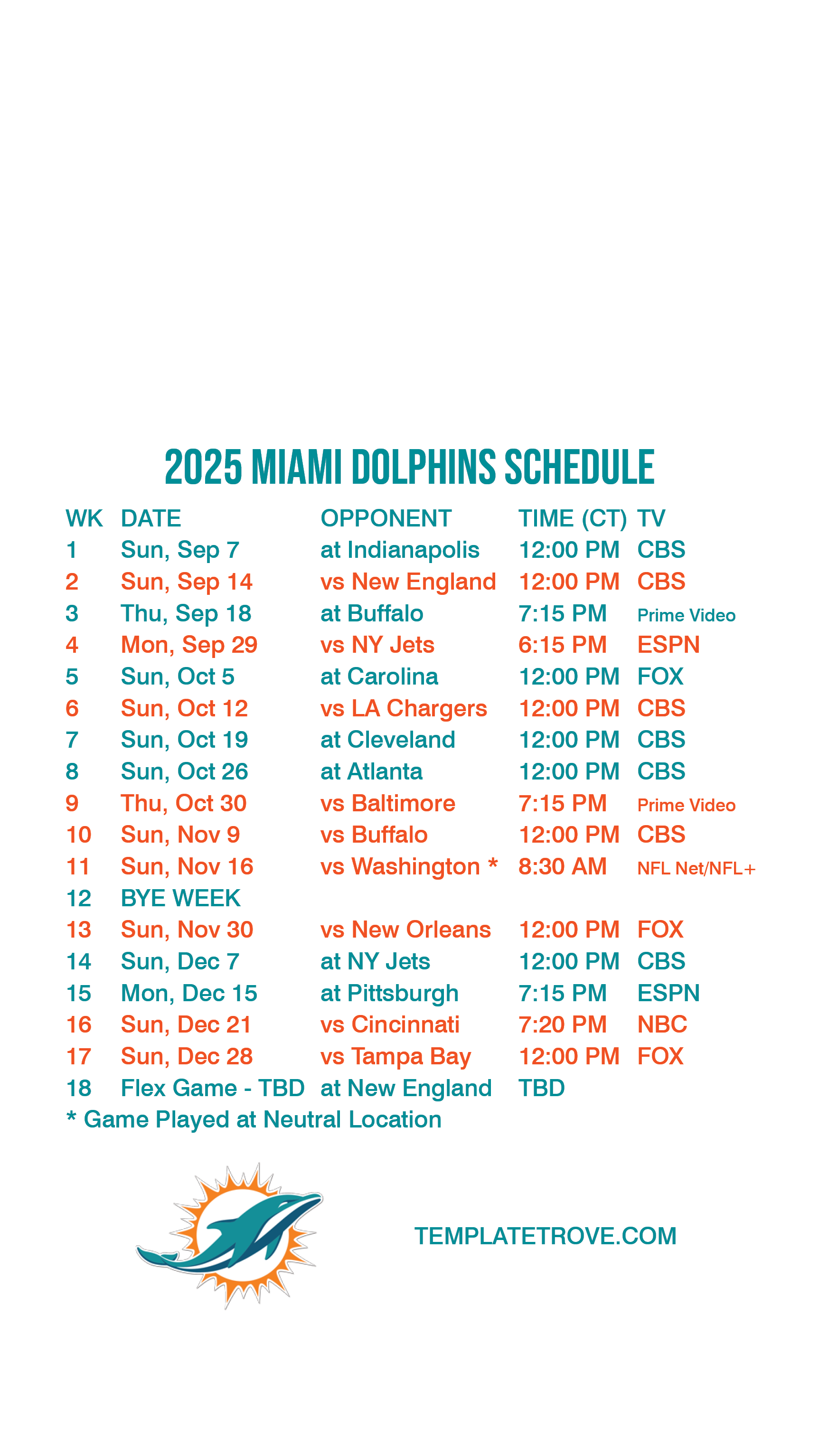 2025 MIAMI DOLPHINS SCHEDULE

| WK | DATE | OPPONENT | TIME (CT) | TV |
|---|---|---|---|---|
| 1 | Sun, Sep 7 | at Indianapolis | 12:00 PM | CBS |
| 2 | Sun, Sep 14 | vs New England | 12:00 PM | CBS |
| 3 | Thu, Sep 18 | at Buffalo | 7:15 PM | Prime Video |
| 4 | Mon, Sep 29 | vs NY Jets | 6:15 PM | ESPN |
| 5 | Sun, Oct 5 | at Carolina | 12:00 PM | FOX |
| 6 | Sun, Oct 12 | vs LA Chargers | 12:00 PM | CBS |
| 7 | Sun, Oct 19 | at Cleveland | 12:00 PM | CBS |
| 8 | Sun, Oct 26 | at Atlanta | 12:00 PM | CBS |
| 9 | Thu, Oct 30 | vs Baltimore | 7:15 PM | Prime Video |
| 10 | Sun, Nov 9 | vs Buffalo | 12:00 PM | CBS |
| 11 | Sun, Nov 16 | vs Washington * | 8:30 AM | NFL Net/NFL+ |
| 12 | BYE WEEK | | | |
| 13 | Sun, Nov 30 | vs New Orleans | 12:00 PM | FOX |
| 14 | Sun, Dec 7 | at NY Jets | 12:00 PM | CBS |
| 15 | Mon, Dec 15 | at Pittsburgh | 7:15 PM | ESPN |
| 16 | Sun, Dec 21 | vs Cincinnati | 7:20 PM | NBC |
| 17 | Sun, Dec 28 | vs Tampa Bay | 12:00 PM | FOX |
| 18 | Flex Game - TBD | at New England | TBD | |

* Game Played at Neutral Location

TEMPLATETROVE.COM